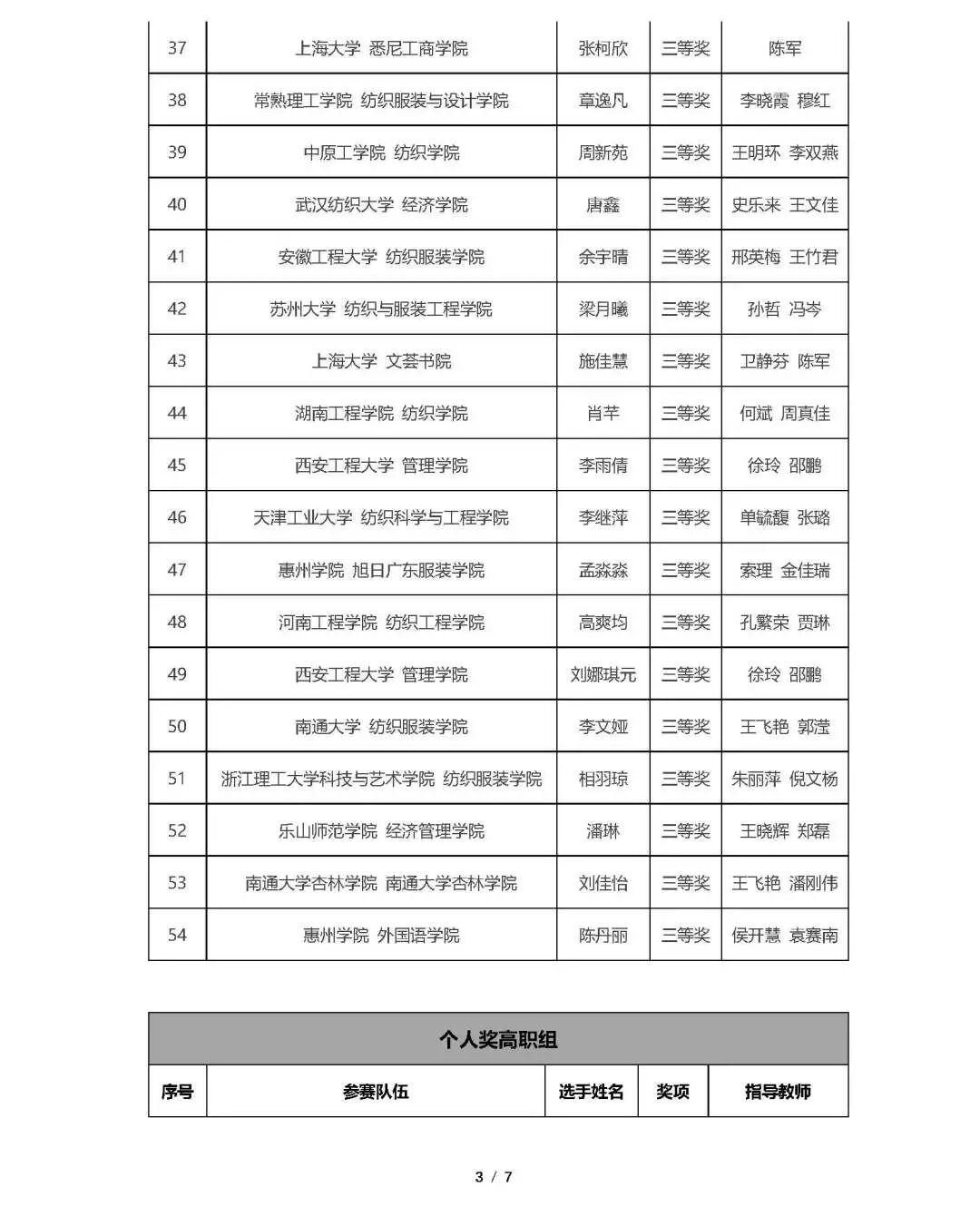 | 37 | 上海大学 悉尼工商学院 | 张柯欣 | 三等奖 | 陈军 |
|---|---|---|---|---|
| 38 | 常熟理工学院 纺织服装与设计学院 | 章逸凡 | 三等奖 | 李晓霞 穆红 |
| 39 | 中原工学院 纺织学院 | 周新苑 | 三等奖 | 王明环 李双燕 |
| 40 | 武汉纺织大学 经济学院 | 唐鑫 | 三等奖 | 史乐来 王文佳 |
| 41 | 安徽工程大学 纺织服装学院 | 余宇晴 | 三等奖 | 邢英梅 王竹君 |
| 42 | 苏州大学 纺织与服装工程学院 | 梁月曦 | 三等奖 | 孙哲 冯岑 |
| 43 | 上海大学 文荟书院 | 施佳慧 | 三等奖 | 卫静芬 陈军 |
| 44 | 湖南工程学院 纺织学院 | 肖芊 | 三等奖 | 何斌 周真佳 |
| 45 | 西安工程大学 管理学院 | 李雨倩 | 三等奖 | 徐玲 邵鹏 |
| 46 | 天津工业大学 纺织科学与工程学院 | 李继萍 | 三等奖 | 单毓馥 张璐 |
| 47 | 惠州学院 旭日广东服装学院 | 孟淼淼 | 三等奖 | 索理 金佳瑞 |
| 48 | 河南工程学院 纺织工程学院 | 高爽均 | 三等奖 | 孔繁荣 贾琳 |
| 49 | 西安工程大学 管理学院 | 刘娜琪元 | 三等奖 | 徐玲 邵鹏 |
| 50 | 南通大学 纺织服装学院 | 李文娅 | 三等奖 | 王飞艳 郭滢 |
| 51 | 浙江理工大学科技与艺术学院 纺织服装学院 | 相羽琼 | 三等奖 | 朱丽萍 倪文杨 |
| 52 | 乐山师范学院 经济管理学院 | 潘琳 | 三等奖 | 王晓辉 郑磊 |
| 53 | 南通大学杏林学院 南通大学杏林学院 | 刘佳怡 | 三等奖 | 王飞艳 潘刚伟 |
| 54 | 惠州学院 外国语学院 | 陈丹丽 | 三等奖 | 侯开慧 袁赛南 |

个人奖高职组

| 序号 | 参赛队伍 | 选手姓名 | 奖项 | 指导教师 |
|---|---|---|---|---|

3 / 7